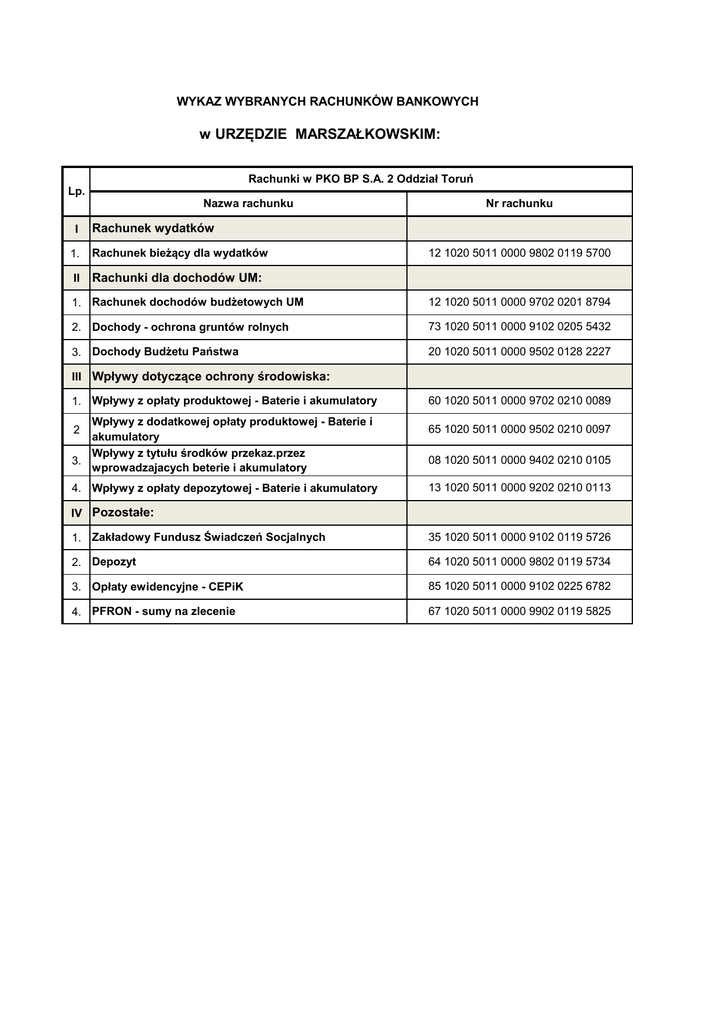 WYKAZ WYBRANYCH RACHUNKÓW BANKOWYCH

w URZĘDZIE MARSZAŁKOWSKIM:

| Lp. | Rachunki w PKO BP S.A. 2 Oddział Toruń | |
|---|---|---|
| | Nazwa rachunku | Nr rachunku |
| I | Rachunek wydatków | |
| 1. | Rachunek bieżący dla wydatków | 12 1020 5011 0000 9802 0119 5700 |
| II | Rachunki dla dochodów UM: | |
| 1. | Rachunek dochodów budżetowych UM | 12 1020 5011 0000 9702 0201 8794 |
| 2. | Dochody - ochrona gruntów rolnych | 73 1020 5011 0000 9102 0205 5432 |
| 3. | Dochody Budżetu Państwa | 20 1020 5011 0000 9502 0128 2227 |
| III | Wpływy dotyczące ochrony środowiska: | |
| 1. | Wpływy z opłaty produktowej - Baterie i akumulatory | 60 1020 5011 0000 9702 0210 0089 |
| 2 | Wpływy z dodatkowej opłaty produktowej - Baterie i akumulatory | 65 1020 5011 0000 9502 0210 0097 |
| 3. | Wpływy z tytułu środków przekaz.przez wprowadzajacych beterie i akumulatory | 08 1020 5011 0000 9402 0210 0105 |
| 4. | Wpływy z opłaty depozytowej - Baterie i akumulatory | 13 1020 5011 0000 9202 0210 0113 |
| IV | Pozostałe: | |
| 1. | Zakładowy Fundusz Świadczeń Socjalnych | 35 1020 5011 0000 9102 0119 5726 |
| 2. | Depozyt | 64 1020 5011 0000 9802 0119 5734 |
| 3. | Opłaty ewidencyjne - CEPiK | 85 1020 5011 0000 9102 0225 6782 |
| 4. | PFRON - sumy na zlecenie | 67 1020 5011 0000 9902 0119 5825 |